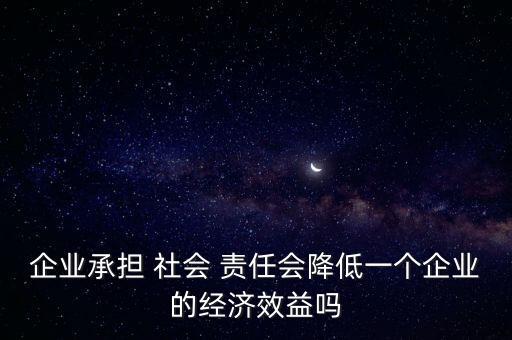 企业承担 社会 责任会降低一个企业的经济效益吗